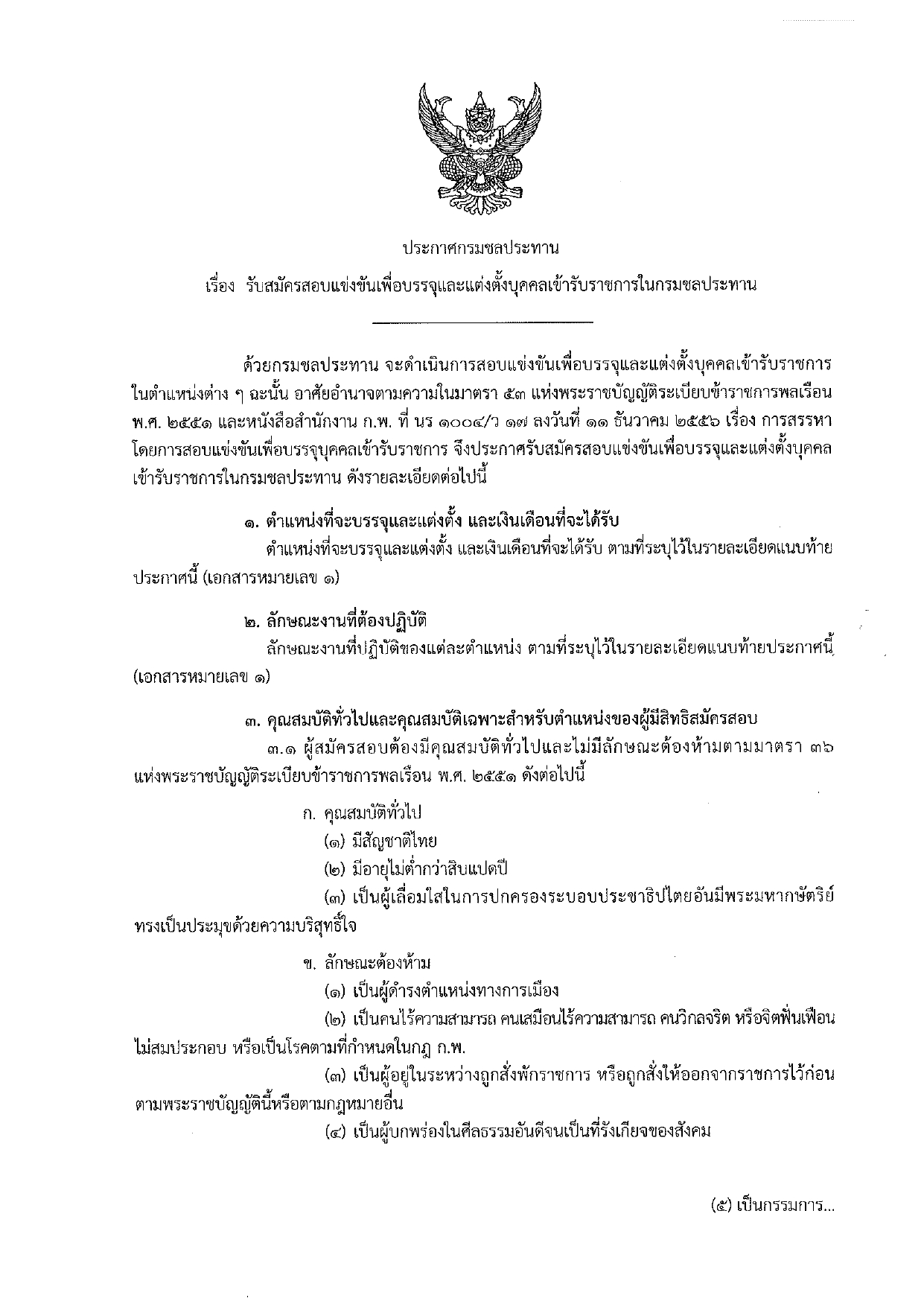 ประกาศกรมชลประทาน

เรื่อง รับสมัครสอบแข่งขันเพื่อบรรจุและแต่งตั้งบุคคลเข้ารับราชการในกรมชลประทาน

ด้วยกรมชลประทาน จะดำเนินการสอบแข่งขันเพื่อบรรจุและแต่งตั้งบุคคลเข้ารับราชการในตำแหน่งต่าง ๆ ฉะนั้น อาศัยอำนาจตามความในมาตรา ๕๓ แห่งพระราชบัญญัติระเบียบข้าราชการพลเรือน พ.ศ. ๒๕๕๑ และหนังสือสำนักงาน ก.พ. ที่ นร ๑๐๐๔/ว ๑๗ ลงวันที่ ๑๑ ธันวาคม ๒๕๕๖ เรื่อง การสรรหาโดยการสอบแข่งขันเพื่อบรรจุบุคคลเข้ารับราชการ จึงประกาศรับสมัครสอบแข่งขันเพื่อบรรจุและแต่งตั้งบุคคลเข้ารับราชการในกรมชลประทาน ดังรายละเอียดต่อไปนี้

๑. ตำแหน่งที่จะบรรจุและแต่งตั้ง และเงินเดือนที่จะได้รับ

ตำแหน่งที่จะบรรจุและแต่งตั้ง และเงินเดือนที่จะได้รับ ตามที่ระบุไว้ในรายละเอียดแนบท้ายประกาศนี้ (เอกสารหมายเลข ๑)

๒. ลักษณะงานที่ต้องปฏิบัติ

ลักษณะงานที่ปฏิบัติของแต่ละตำแหน่ง ตามที่ระบุไว้ในรายละเอียดแนบท้ายประกาศนี้ (เอกสารหมายเลข ๑)

๓. คุณสมบัติทั่วไปและคุณสมบัติเฉพาะสำหรับตำแหน่งของผู้มีสิทธิสมัครสอบ

๓.๑ ผู้สมัครสอบต้องมีคุณสมบัติทั่วไปและไม่มีลักษณะต้องห้ามตามมาตรา ๓๖ แห่งพระราชบัญญัติระเบียบข้าราชการพลเรือน พ.ศ. ๒๕๕๑ ดังต่อไปนี้

ก. คุณสมบัติทั่วไป

(๑) มีสัญชาติไทย

(๒) มีอายุไม่ต่ำกว่าสิบแปดปี

(๓) เป็นผู้เลื่อมใสในการปกครองระบอบประชาธิปไตยอันมีพระมหากษัตริย์ทรงเป็นประมุขด้วยความบริสุทธิ์ใจ

ข. ลักษณะต้องห้าม

(๑) เป็นผู้ดำรงตำแหน่งทางการเมือง

(๒) เป็นคนไร้ความสามารถ คนเสมือนไร้ความสามารถ คนวิกลจริต หรือจิตฟั่นเฟือนไม่สมประกอบ หรือเป็นโรคตามที่กำหนดในกฎ ก.พ.

(๓) เป็นผู้อยู่ในระหว่างถูกสั่งพักราชการ หรือถูกสั่งให้ออกจากราชการไว้ก่อนตามพระราชบัญญัตินี้หรือตามกฎหมายอื่น

(๔) เป็นผู้บกพร่องในศีลธรรมอันดีจนเป็นที่รังเกียจของสังคม

(๕) เป็นกรรมการ...